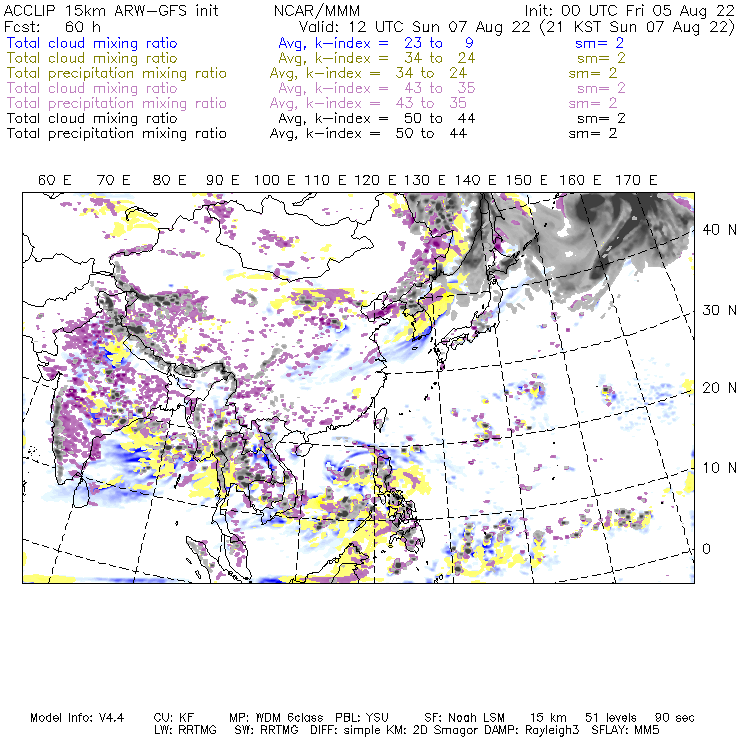 ACCLIP 15km ARW-GFS init NCAR/MMM Init: 00 UTC Fri 05 Aug 22
Fcst: 60 h Valid: 12 UTC Sun 07 Aug 22 (21 KST Sun 07 Aug 22)
Total cloud mixing ratio Avg, k-index = 23 to 9 sm= 2
Total cloud mixing ratio Avg, k-index = 34 to 24 sm= 2
Total precipitation mixing ratio Avg, k-index = 34 to 24 sm= 2
Total cloud mixing ratio Avg, k-index = 43 to 35 sm= 2
Total precipitation mixing ratio Avg, k-index = 43 to 35 sm= 2
Total cloud mixing ratio Avg, k-index = 50 to 44 sm= 2
Total precipitation mixing ratio Avg, k-index = 50 to 44 sm= 2

60 E 70 E 80 E 90 E 100 E 110 E 120 E 130 E 140 E 150 E 160 E 170 E

40 N
30 N
20 N
10 N
0

Model Info: V4.4 CU: KF MP: WDM 6class PBL: YSU SF: Noah LSM 15 km 51 levels 90 sec
LW: RRTMG SW: RRTMG DIFF: simple KM: 2D Smagor DAMP: Rayleigh3 SFLAY: MM5